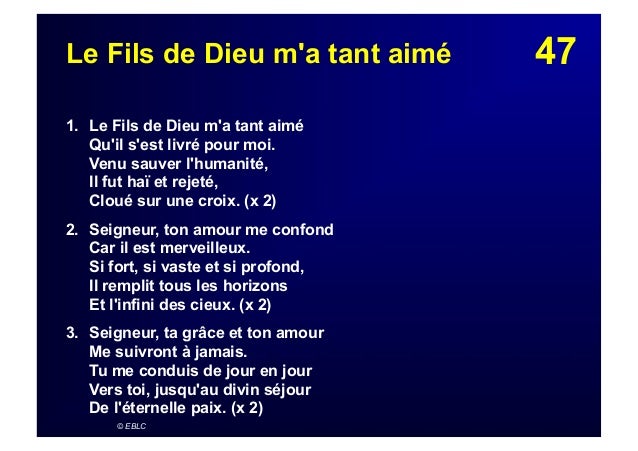 Le Fils de Dieu m'a tant aimé

47

1. Le Fils de Dieu m'a tant aimé
Qu'il s'est livré pour moi.
Venu sauver l'humanité,
Il fut haï et rejeté,
Cloué sur une croix. (x 2)

2. Seigneur, ton amour me confond
Car il est merveilleux.
Si fort, si vaste et si profond,
Il remplit tous les horizons
Et l'infini des cieux. (x 2)

3. Seigneur, ta grâce et ton amour
Me suivront à jamais.
Tu me conduis de jour en jour
Vers toi, jusqu'au divin séjour
De l'éternelle paix. (x 2)

© EBLC